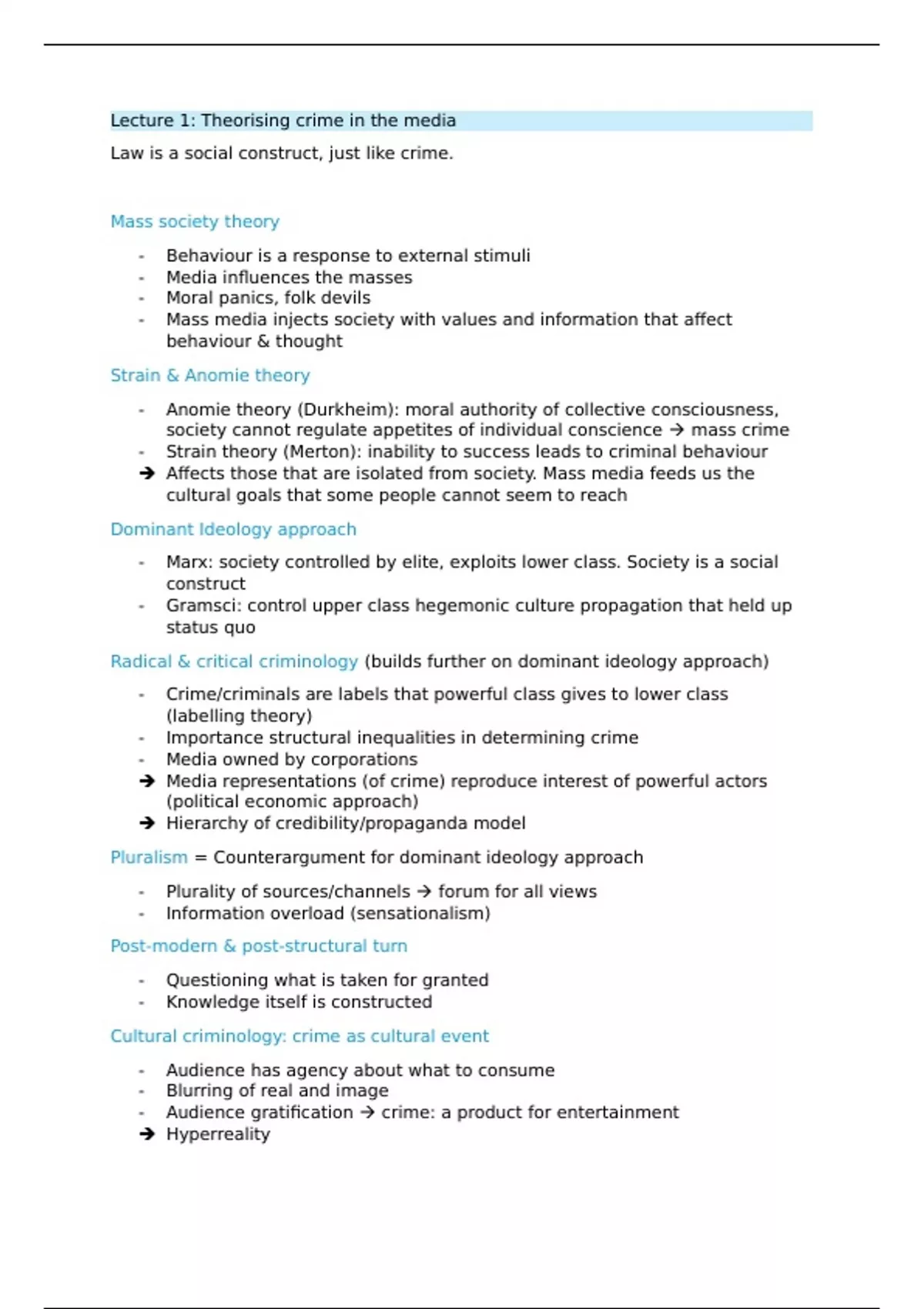 Lecture 1: Theorising crime in the media

Law is a social construct, just like crime.

Mass society theory

- Behaviour is a response to external stimuli
- Media influences the masses
- Moral panics, folk devils
- Mass media injects society with values and information that affect behaviour & thought

Strain & Anomie theory

- Anomie theory (Durkheim): moral authority of collective consciousness, society cannot regulate appetites of individual conscience → mass crime
- Strain theory (Merton): inability to success leads to criminal behaviour
➔ Affects those that are isolated from society. Mass media feeds us the cultural goals that some people cannot seem to reach

Dominant Ideology approach

- Marx: society controlled by elite, exploits lower class. Society is a social construct
- Gramsci: control upper class hegemonic culture propagation that held up status quo

Radical & critical criminology (builds further on dominant ideology approach)

- Crime/criminals are labels that powerful class gives to lower class (labelling theory)
- Importance structural inequalities in determining crime
- Media owned by corporations
➔ Media representations (of crime) reproduce interest of powerful actors (political economic approach)
➔ Hierarchy of credibility/propaganda model

Pluralism = Counterargument for dominant ideology approach

- Plurality of sources/channels → forum for all views
- Information overload (sensationalism)

Post-modern & post-structural turn

- Questioning what is taken for granted
- Knowledge itself is constructed

Cultural criminology: crime as cultural event

- Audience has agency about what to consume
- Blurring of real and image
- Audience gratification → crime: a product for entertainment
➔ Hyperreality